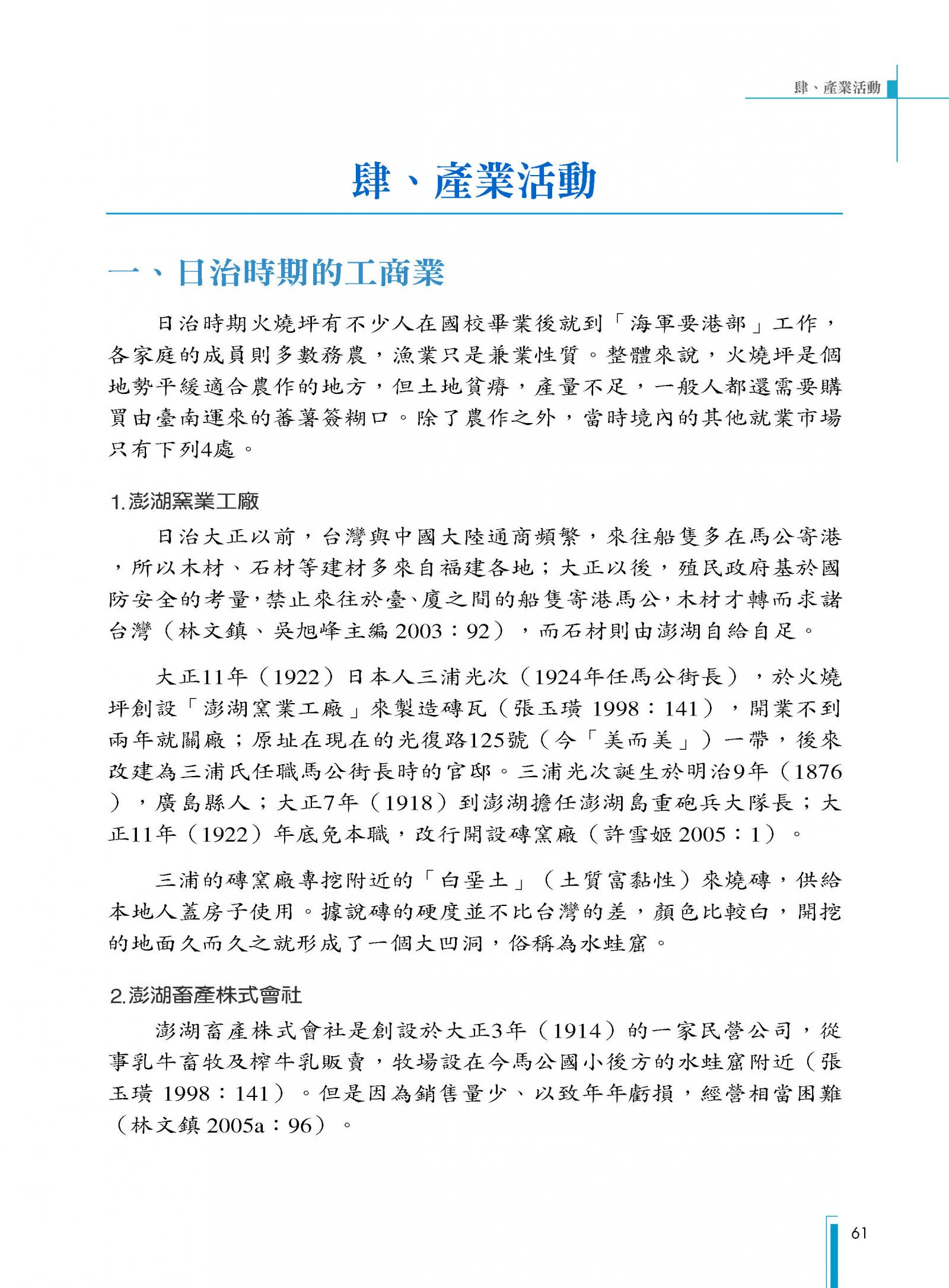 肆、產業活動

肆、產業活動

一、日治時期的工商業

日治時期火燒坪有不少人在國校畢業後就到「海軍要港部」工作，各家庭的成員則多數務農，漁業只是兼業性質。整體來說，火燒坪是個地勢平緩適合農作的地方，但土地貧瘠，產量不足，一般人都還需要購買由臺南運來的蕃薯簽糊口。除了農作之外，當時境內的其他就業市場只有下列4處。

1.澎湖窯業工廠

日治大正以前，台灣與中國大陸通商頻繁，來往船隻多在馬公寄港，所以木材、石材等建材多來自福建各地；大正以後，殖民政府基於國防安全的考量，禁止來往於臺、廈之間的船隻寄港馬公，木材才轉而求諸台灣（林文鎮、吳旭峰主編 2003：92），而石材則由澎湖自給自足。

大正11年（1922）日本人三浦光次（1924年任馬公街長），於火燒坪創設「澎湖窯業工廠」來製造磚瓦（張玉璜 1998：141），開業不到兩年就關廠；原址在現在的光復路125號（今「美而美」）一帶，後來改建為三浦氏任職馬公街長時的官邸。三浦光次誕生於明治9年（1876），廣島縣人；大正7年（1918）到澎湖擔任澎湖島重砲兵大隊長；大正11年（1922）年底免本職，改行開設磚窯廠（許雪姬 2005：1）。

三浦的磚窯廠專挖附近的「白堊土」（土質富黏性）來燒磚，供給本地人蓋房子使用。據說磚的硬度並不比台灣的差，顏色比較白，開挖的地面久而久之就形成了一個大凹洞，俗稱為水蛙窟。

2.澎湖畜產株式會社

澎湖畜產株式會社是創設於大正3年（1914）的一家民營公司，從事乳牛畜牧及榨牛乳販賣，牧場設在今馬公國小後方的水蛙窟附近（張玉璜 1998：141）。但是因為銷售量少、以致年年虧損，經營相當困難（林文鎮 2005a：96）。

61